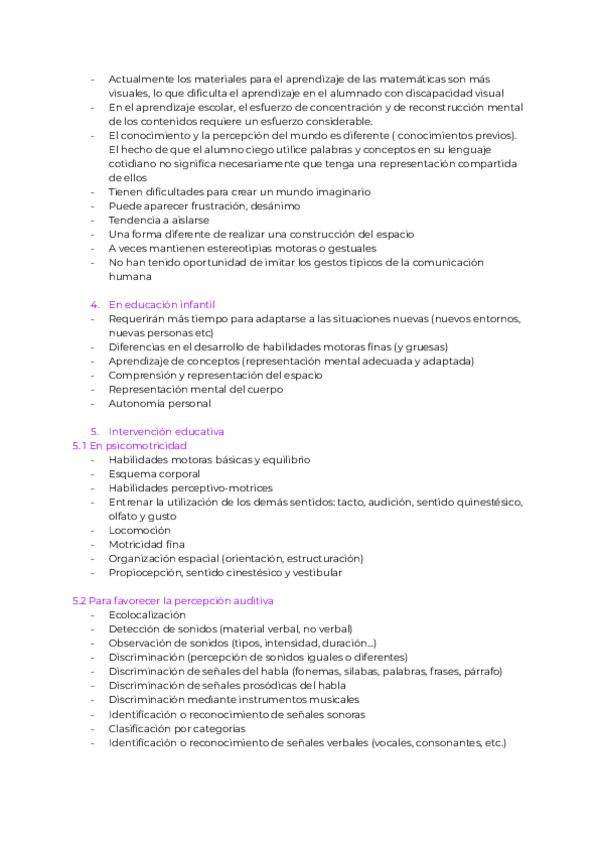 - Actualmente los materiales para el aprendizaje de las matemáticas son más visuales, lo que dificulta el aprendizaje en el alumnado con discapacidad visual
- En el aprendizaje escolar, el esfuerzo de concentración y de reconstrucción mental de los contenidos requiere un esfuerzo considerable.
- El conocimiento y la percepción del mundo es diferente ( conocimientos previos). El hecho de que el alumno ciego utilice palabras y conceptos en su lenguaje cotidiano no significa necesariamente que tenga una representación compartida de ellos
- Tienen dificultades para crear un mundo imaginario
- Puede aparecer frustración, desánimo
- Tendencia a aislarse
- Una forma diferente de realizar una construcción del espacio
- A veces mantienen estereotipias motoras o gestuales
- No han tenido oportunidad de imitar los gestos típicos de la comunicación humana

4. En educación infantil
- Requerirán más tiempo para adaptarse a las situaciones nuevas (nuevos entornos, nuevas personas etc)
- Diferencias en el desarrollo de habilidades motoras finas (y gruesas)
- Aprendizaje de conceptos (representación mental adecuada y adaptada)
- Comprensión y representación del espacio
- Representación mental del cuerpo
- Autonomía personal

5. Intervención educativa
5.1 En psicomotricidad
- Habilidades motoras básicas y equilibrio
- Esquema corporal
- Habilidades perceptivo-motrices
- Entrenar la utilización de los demás sentidos: tacto, audición, sentido quinestésico, olfato y gusto
- Locomoción
- Motricidad fina
- Organización espacial (orientación, estructuración)
- Propiocepción, sentido cinestésico y vestibular

5.2 Para favorecer la percepción auditiva
- Ecolocalización
- Detección de sonidos (material verbal, no verbal)
- Observación de sonidos (tipos, intensidad, duración...)
- Discriminación (percepción de sonidos iguales o diferentes)
- Discriminación de señales del habla (fonemas, sílabas, palabras, frases, párrafo)
- Discriminación de señales prosódicas del habla
- Discriminación mediante instrumentos musicales
- Identificación o reconocimiento de señales sonoras
- Clasificación por categorías
- Identificación o reconocimiento de señales verbales (vocales, consonantes, etc.)